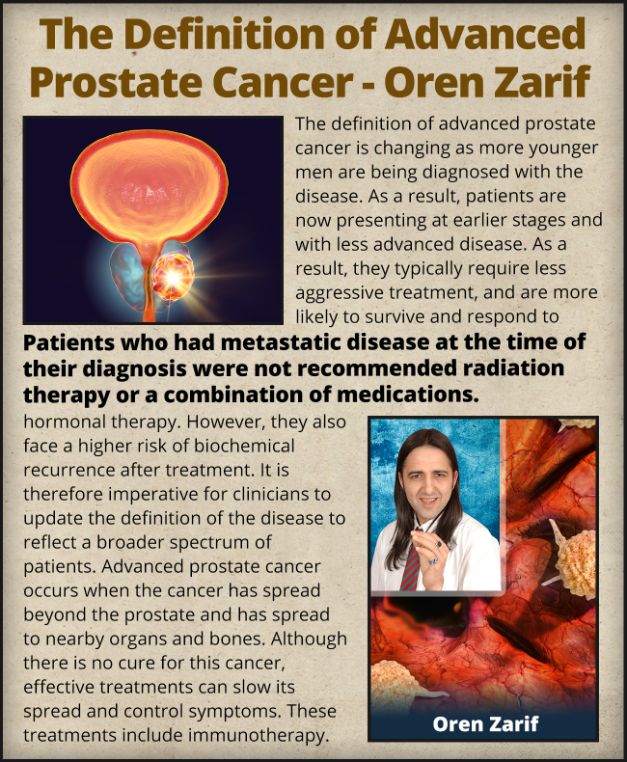 The Definition of Advanced Prostate Cancer - Oren Zarif

The definition of advanced prostate cancer is changing as more younger men are being diagnosed with the disease. As a result, patients are now presenting at earlier stages and with less advanced disease. As a result, they typically require less aggressive treatment, and are more likely to survive and respond to

Patients who had metastatic disease at the time of their diagnosis were not recommended radiation therapy or a combination of medications.

hormonal therapy. However, they also face a higher risk of biochemical recurrence after treatment. It is therefore imperative for clinicians to update the definition of the disease to reflect a broader spectrum of patients. Advanced prostate cancer occurs when the cancer has spread beyond the prostate and has spread to nearby organs and bones. Although there is no cure for this cancer, effective treatments can slow its spread and control symptoms. These treatments include immunotherapy.

Oren Zarif